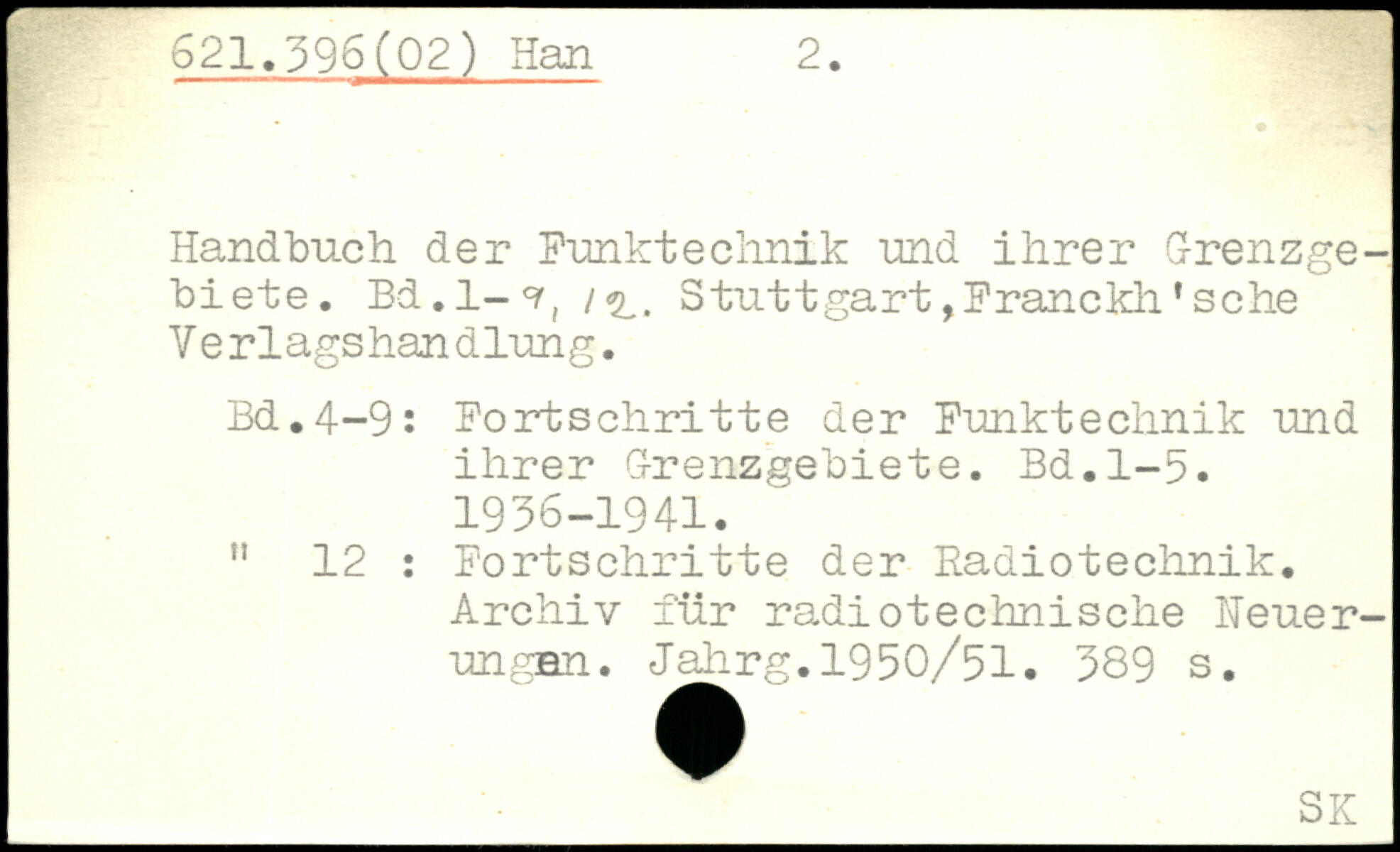 621.396(02) Han 2.

Handbuch der Funktechnik und ihrer Grenzgebiete. Bd.1-9, 12. Stuttgart,Franckh'sche Verlagshandlung.

Bd.4-9: Fortschritte der Funktechnik und ihrer Grenzgebiete. Bd.1-5. 1936-1941.
" 12 : Fortschritte der Radiotechnik. Archiv für radiotechnische Neuerungen. Jahrg.1950/51. 389 s.

SK